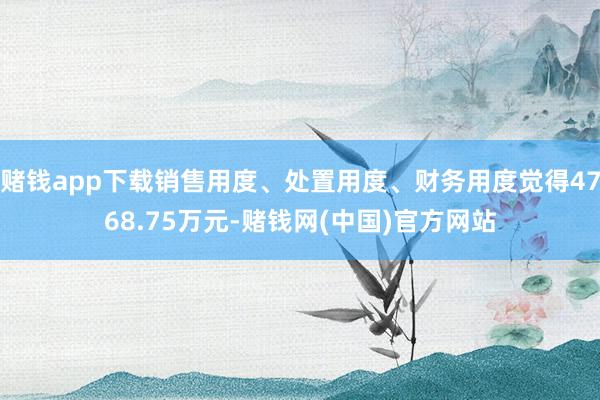 赌钱app下载销售用度、处置用度、财务用度觉得4768.75万元-赌钱网(中国)官方网站